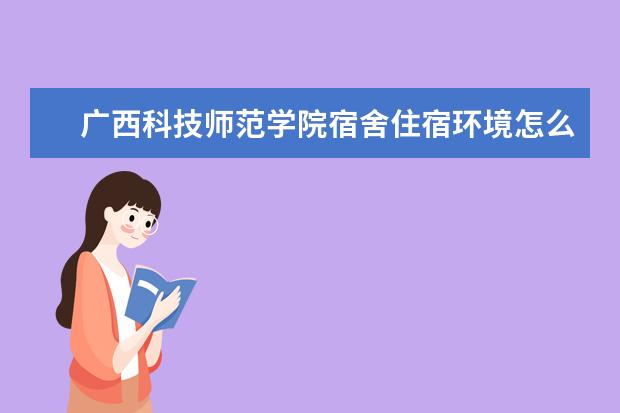 广西科技师范学院宿舍住宿环境怎么